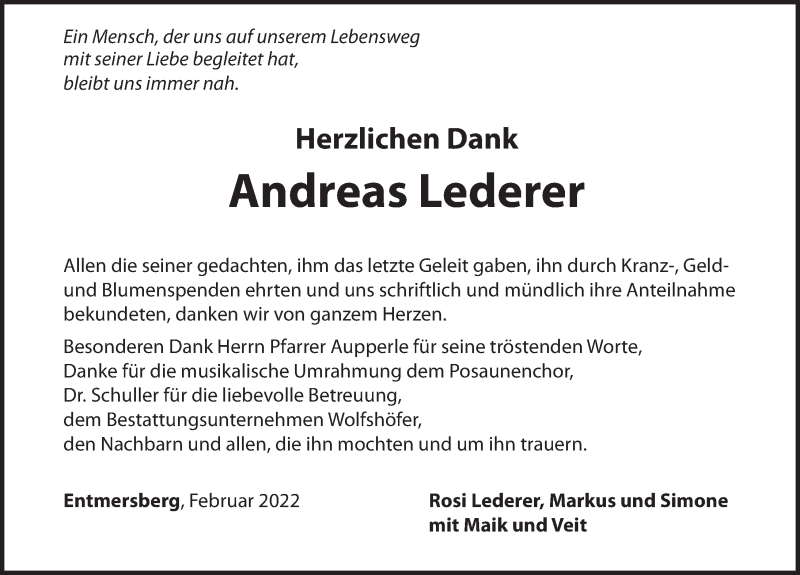 Ein Mensch, der uns auf unserem Lebensweg
mit seiner Liebe begleitet hat,
bleibt uns immer nah.

Herzlichen Dank

Andreas Lederer

Allen die seiner gedachten, ihm das letzte Geleit gaben, ihn durch Kranz-, Geld- und Blumenspenden ehrten und uns schriftlich und mündlich ihre Anteilnahme bekundeten, danken wir von ganzem Herzen.

Besonderen Dank Herrn Pfarrer Aupperle für seine tröstenden Worte,
Danke für die musikalische Umrahmung dem Posaunenchor,
Dr. Schuller für die liebevolle Betreuung,
dem Bestattungsunternehmen Wolfshöfer,
den Nachbarn und allen, die ihn mochten und um ihn trauern.

Entmersberg, Februar 2022

Rosi Lederer, Markus und Simone
mit Maik und Veit